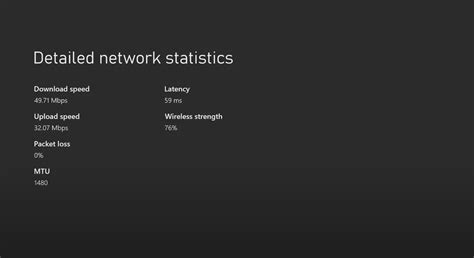 Detailed network statistics

Download speed
49.71 Mbps

Upload speed
32.07 Mbps

Packet loss
0%

MTU
1480

Latency
59 ms

Wireless strength
76%